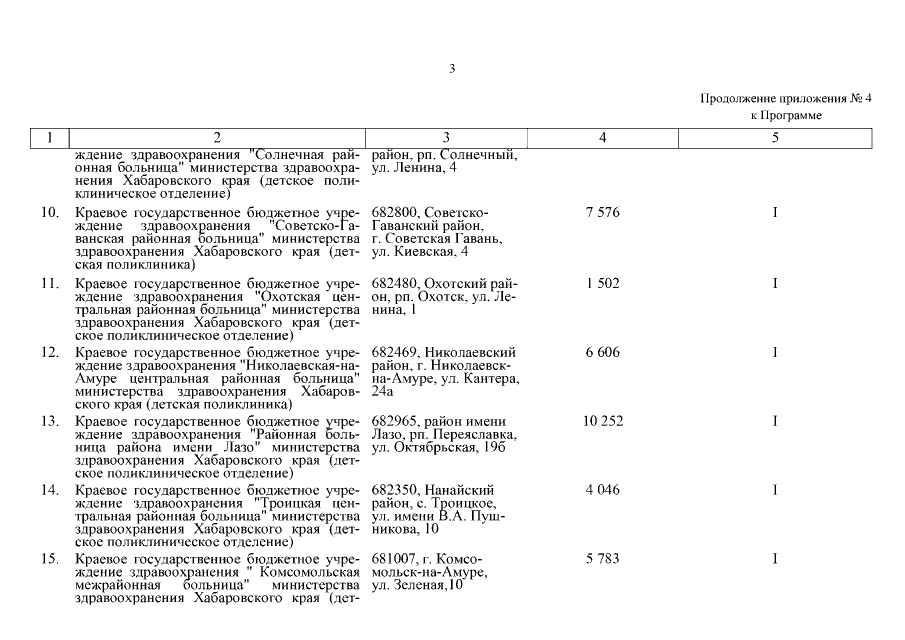 3

Продолжение приложения № 4 к Программе

| 1 | 2 | 3 | 4 | 5 |
|---|---|---|---|---|
| | ждение здравоохранения "Солнечная районная больница" министерства здравоохранения Хабаровского края (детское поликлиническое отделение) | район, рп. Солнечный, ул. Ленина, 4 | | |
| 10. | Краевое государственное бюджетное учреждение здравоохранения "Советско-Гаванская районная больница" министерства здравоохранения Хабаровского края (детская поликлиника) | 682800, Советско-Гаванский район, г. Советская Гавань, ул. Киевская, 4 | 7 576 | I |
| 11. | Краевое государственное бюджетное учреждение здравоохранения "Охотская центральная районная больница" министерства здравоохранения Хабаровского края (детское поликлиническое отделение) | 682480, Охотский район, рп. Охотск, ул. Ленина, 1 | 1 502 | I |
| 12. | Краевое государственное бюджетное учреждение здравоохранения "Николаевская-на-Амуре центральная районная больница" министерства здравоохранения Хабаровского края (детская поликлиника) | 682469, Николаевский район, г. Николаевск-на-Амуре, ул. Кантера, 24а | 6 606 | I |
| 13. | Краевое государственное бюджетное учреждение здравоохранения "Районная больница района имени Лазо" министерства здравоохранения Хабаровского края (детское поликлиническое отделение) | 682965, район имени Лазо, рп. Переяславка, ул. Октябрьская, 19б | 10 252 | I |
| 14. | Краевое государственное бюджетное учреждение здравоохранения "Троицкая центральная районная больница" министерства здравоохранения Хабаровского края (детское поликлиническое отделение) | 682350, Нанайский район, с. Троицкое, ул. имени В.А. Пушникова, 10 | 4 046 | I |
| 15. | Краевое государственное бюджетное учреждение здравоохранения " Комсомольская межрайонная больница" министерства здравоохранения Хабаровского края (дет- | 681007, г. Комсомольск-на-Амуре, ул. Зеленая,10 | 5 783 | I |